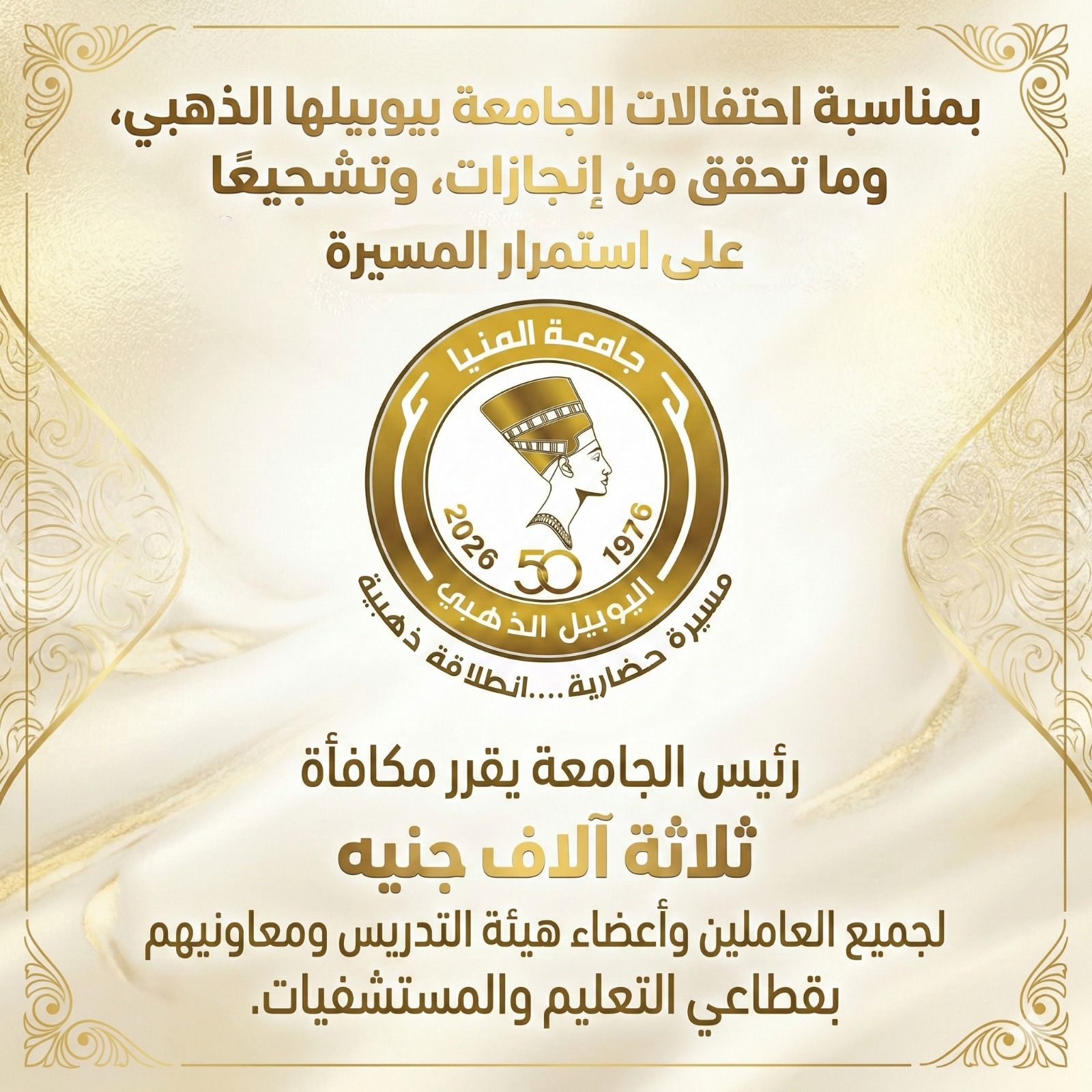 بمناسبة احتفالات الجامعة بيوبيلها الذهبي، وما تحقق من إنجازات، وتشجيعًا على استمرار المسيرة

جامعة المنيا

1976

2026

50

اليوبيل الذهبي

مسيرة حضارية....انطلاقة ذهبية

رئيس الجامعة يقرر مكافأة

ثلاثة آلاف جنيه

لجميع العاملين وأعضاء هيئة التدريس ومعاونيهم بقطاعي التعليم والمستشفيات.